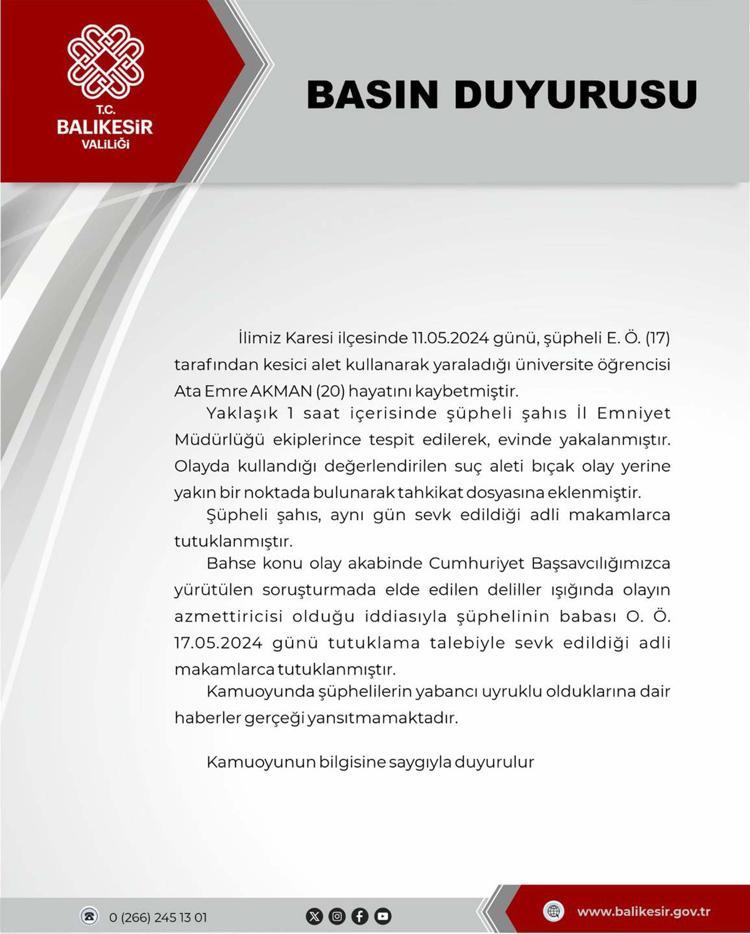 T.C.
BALIKESİR
VALİLİĞİ

BASIN DUYURUSU

İlimiz Karesi ilçesinde 11.05.2024 günü, şüpheli E. Ö. (17) tarafından kesici alet kullanarak yaraladığı üniversite öğrencisi Ata Emre AKMAN (20) hayatını kaybetmiştir.

Yaklaşık 1 saat içerisinde şüpheli şahıs İl Emniyet Müdürlüğü ekiplerince tespit edilerek, evinde yakalanmıştır. Olayda kullandığı değerlendirilen suç aleti bıçak olay yerine yakın bir noktada bulunarak tahkikat dosyasına eklenmiştir.

Şüpheli şahıs, aynı gün sevk edildiği adli makamlarca tutuklanmıştır.

Bahse konu olay akabinde Cumhuriyet Başsavcılığımızca yürütülen soruşturmada elde edilen deliller ışığında olayın azmettiricisi olduğu iddiasıyla şüphelinin babası O. Ö. 17.05.2024 günü tutuklama talebiyle sevk edildiği adli makamlarca tutuklanmıştır.

Kamuoyunda şüphelilerin yabancı uyruklu olduklarına dair haberler gerçeği yansıtmamaktadır.

Kamuoyunun bilgisine saygıyla duyurulur

0 (266) 245 13 01

www.balikesir.gov.tr